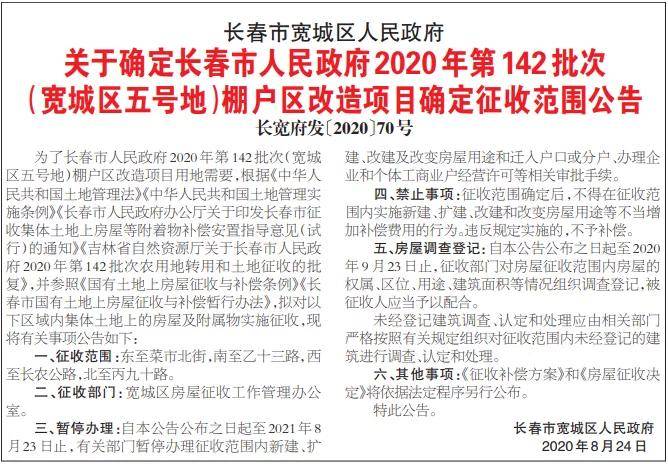 长春市宽城区人民政府
关于确定长春市人民政府2020年第142批次（宽城区五号地）棚户区改造项目确定征收范围公告
长宽府发〔2020〕70号

为了长春市人民政府2020年第142批次（宽城区五号地）棚户区改造项目用地需要，根据《中华人民共和国土地管理法》《中华人民共和国土地管理实施条例》《长春市人民政府办公厅关于印发长春市征收集体土地上房屋等附着物补偿安置指导意见（试行）的通知》《吉林省自然资源厅关于长春市人民政府2020年第142批次农用地转用和土地征收的批复》，并参照《国有土地上房屋征收与补偿条例》《长春市国有土地上房屋征收与补偿暂行办法》，拟对以下区域内集体土地上的房屋及附属物实施征收，现将有关事项公告如下：

一、征收范围：东至菜市北街，南至乙十三路，西至长农公路，北至丙九十路。

二、征收部门：宽城区房屋征收工作管理办公室。

三、暂停办理：自本公告公布之日起至2021年8月23日止，有关部门暂停办理征收范围内新建、扩建、改建及改变房屋用途和迁入户口或分户、办理企业和个体工商业户经营许可等相关审批手续。

四、禁止事项：征收范围确定后，不得在征收范围内实施新建、扩建、改建和改变房屋用途等不当增加补偿费用的行为。违反规定实施的，不予补偿。

五、房屋调查登记：自本公告公布之日起至2020年9月23日止，征收部门对房屋征收范围内房屋的权属、区位、用途、建筑面积等情况组织调查登记，被征收人应当予以配合。

未经登记建筑调查、认定和处理应由相关部门严格按照有关规定组织对征收范围内未经登记的建筑进行调查、认定和处理。

六、其他事项：《征收补偿方案》和《房屋征收决定》将依据法定程序另行公布。

特此公告。

长春市宽城区人民政府
2020年8月24日